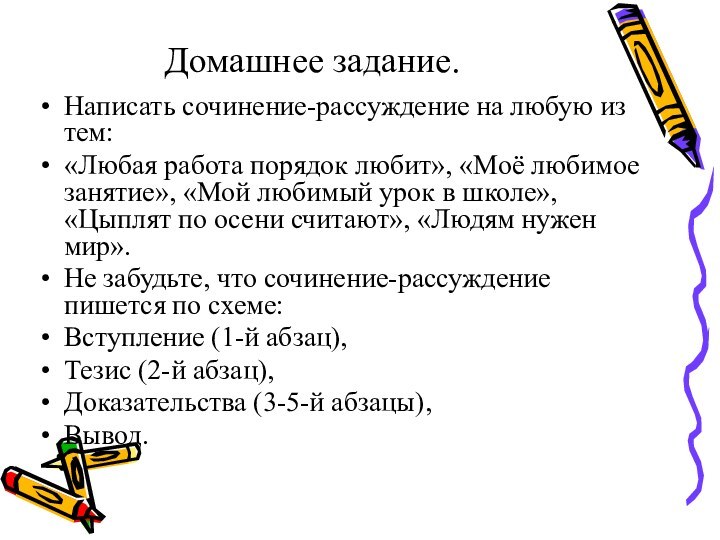 Домашнее задание.

• Написать сочинение-рассуждение на любую из тем:
• «Любая работа порядок любит», «Моё любимое занятие», «Мой любимый урок в школе», «Цыплят по осени считают», «Людям нужен мир».
• Не забудьте, что сочинение-рассуждение пишется по схеме:
• Вступление (1-й абзац),
• Тезис (2-й абзац),
• Доказательства (3-5-й абзацы),
• Вывод.